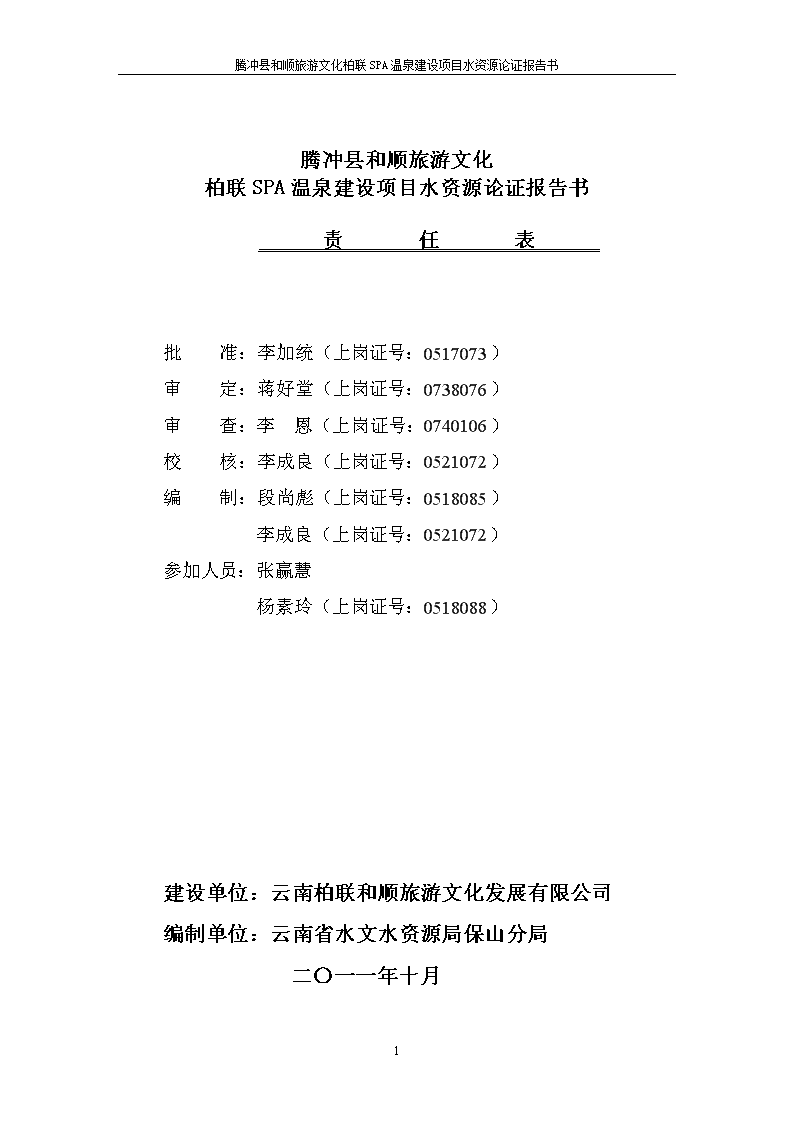 腾冲县和顺旅游文化柏联 SPA 温泉建设项目水资源论证报告书

腾冲县和顺旅游文化
柏联 SPA 温泉建设项目水资源论证报告书

责　　任　　表

批　　准：李加统（上岗证号：0517073）
审　　定：蒋好堂（上岗证号：0738076）
审　　查：李　恩（上岗证号：0740106）
校　　核：李成良（上岗证号：0521072）
编　　制：段尚彪（上岗证号：0518085）
　　　　　李成良（上岗证号：0521072）
参加人员：张赢慧
　　　　　杨素玲（上岗证号：0518088）

建设单位：云南柏联和顺旅游文化发展有限公司
编制单位：云南省水文水资源局保山分局

二〇一一年十月

1